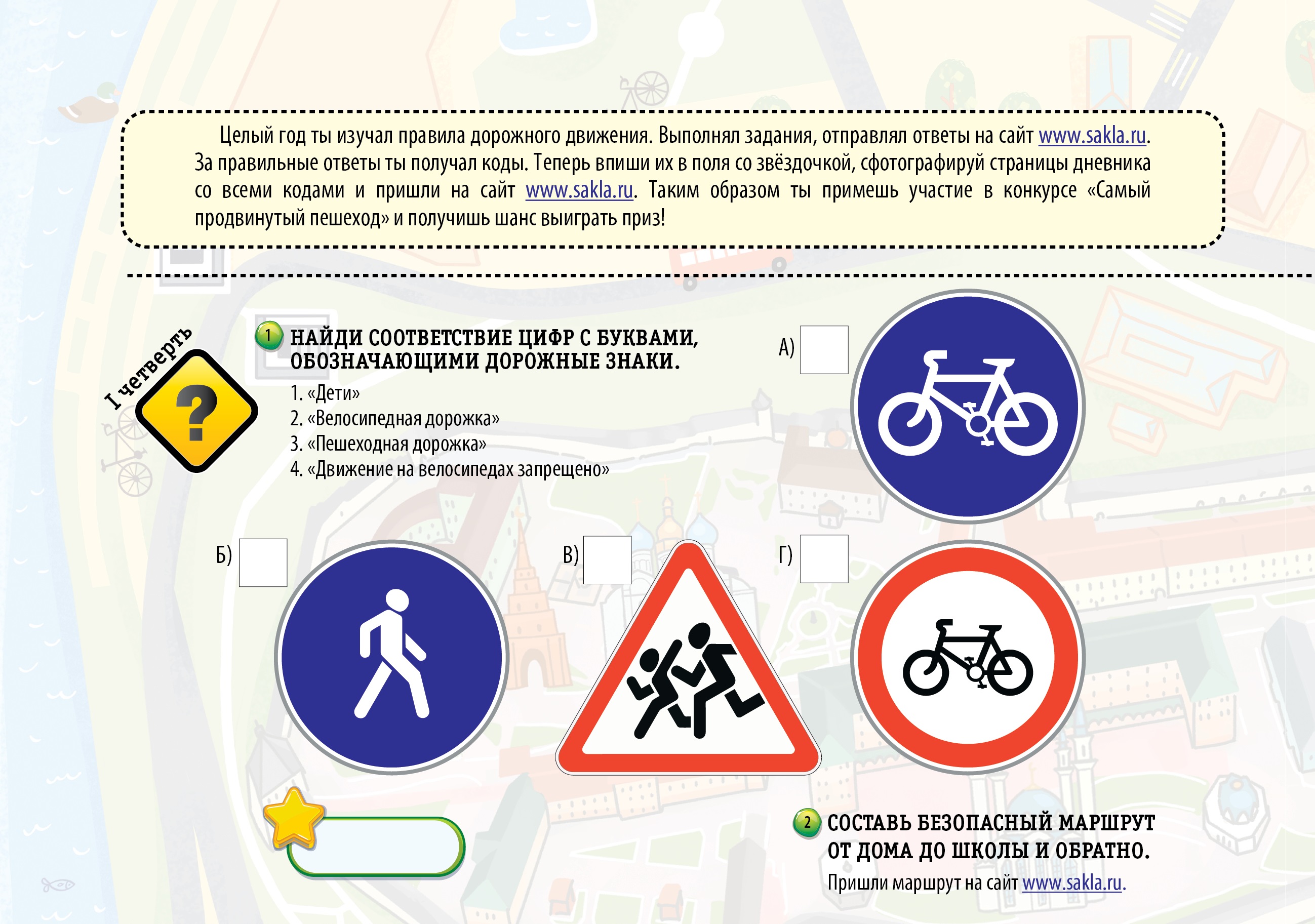 Целый год ты изучал правила дорожного движения. Выполнял задания, отправлял ответы на сайт www.sakla.ru. За правильные ответы ты получал коды. Теперь впиши их в поля со звёздочкой, сфотографируй страницы дневника со всеми кодами и пришли на сайт www.sakla.ru. Таким образом ты примешь участие в конкурсе «Самый продвинутый пешеход» и получишь шанс выиграть приз!

I четверть

?

1 НАЙДИ СООТВЕТСТВИЕ ЦИФР С БУКВАМИ, ОБОЗНАЧАЮЩИМИ ДОРОЖНЫЕ ЗНАКИ.

1. «Дети»
2. «Велосипедная дорожка»
3. «Пешеходная дорожка»
4. «Движение на велосипедах запрещено»

А)

Б)

В)

Г)

2 СОСТАВЬ БЕЗОПАСНЫЙ МАРШРУТ ОТ ДОМА ДО ШКОЛЫ И ОБРАТНО.

Пришли маршрут на сайт www.sakla.ru.